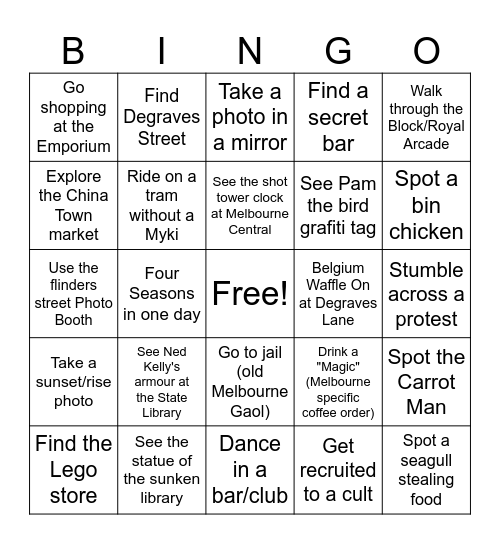 | B | I | N | G | O |
|---|---|---|---|---|
| Go shopping at the Emporium | Find Degraves Street | Take a photo in a mirror | Find a secret bar | Walk through the Block/Royal Arcade |
| Explore the China Town market | Ride on a tram without a Myki | See the shot tower clock at Melbourne Central | See Pam the bird grafiti tag | Spot a bin chicken |
| Use the flinders street Photo Booth | Four Seasons in one day | Free! | Belgium Waffle On at Degraves Lane | Stumble across a protest |
| Take a sunset/rise photo | See Ned Kelly's armour at the State Library | Go to jail (old Melbourne Gaol) | Drink a "Magic" (Melbourne specific coffee order) | Spot the Carrot Man |
| Find the Lego store | See the statue of the sunken library | Dance in a bar/club | Get recruited to a cult | Spot a seagull stealing food |